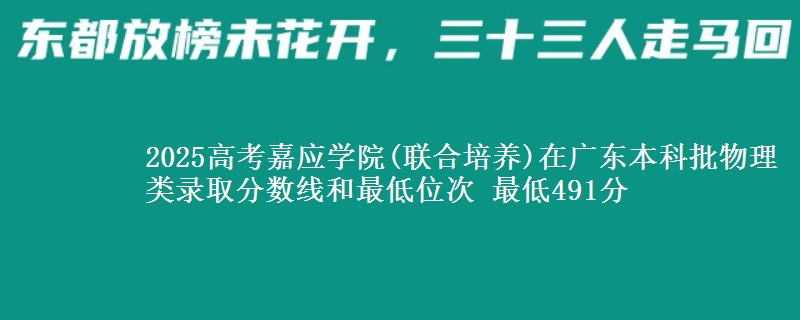 东都放榜未花开，三十三人走马回

2025高考嘉应学院(联合培养)在广东本科批物理类录取分数线和最低位次 最低491分